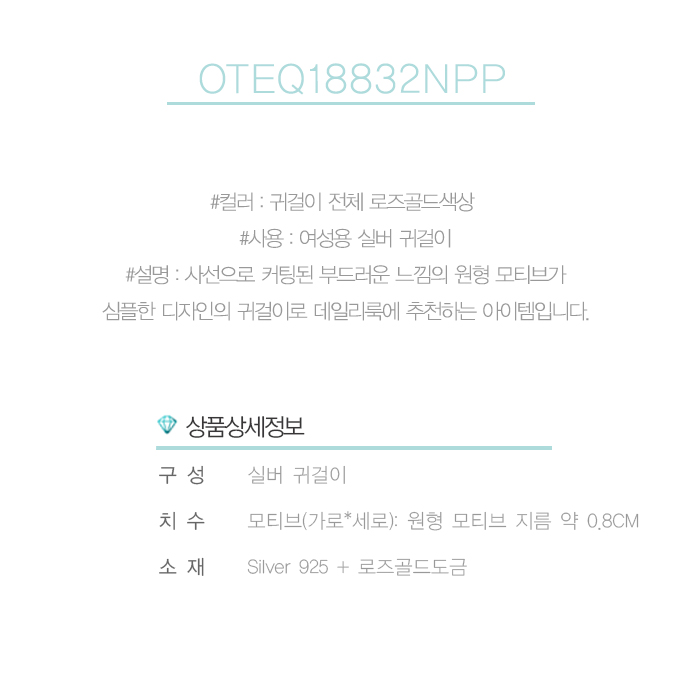 OTEQ18832NPP

#컬러 : 귀걸이 전체 로즈골드색상
#사용 : 여성용 실버 귀걸이
#설명 : 사선으로 커팅된 부드러운 느낌의 원형 모티브가
심플한 디자인의 귀걸이로 데일리룩에 추천하는 아이템입니다.

상품상세정보

구 성 실버 귀걸이
치 수 모티브(가로*세로): 원형 모티브 지름 약 0.8CM
소 재 Silver 925 + 로즈골드도금